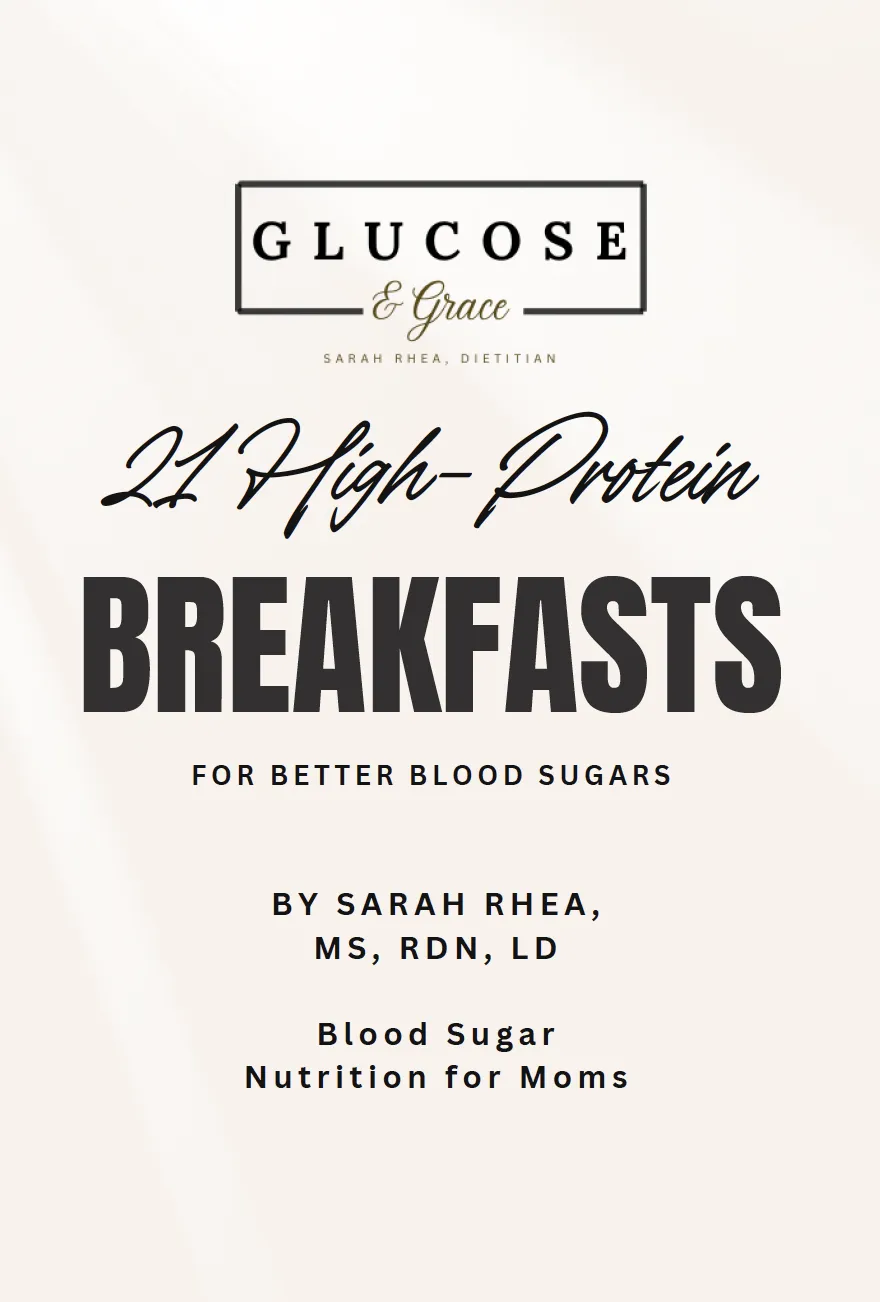 GLUCOSE
& Grace
SARAH RHEA, DIETITIAN

21 High-Protein
BREAKFASTS

FOR BETTER BLOOD SUGARS

BY SARAH RHEA,
MS, RDN, LD

Blood Sugar
Nutrition for Moms